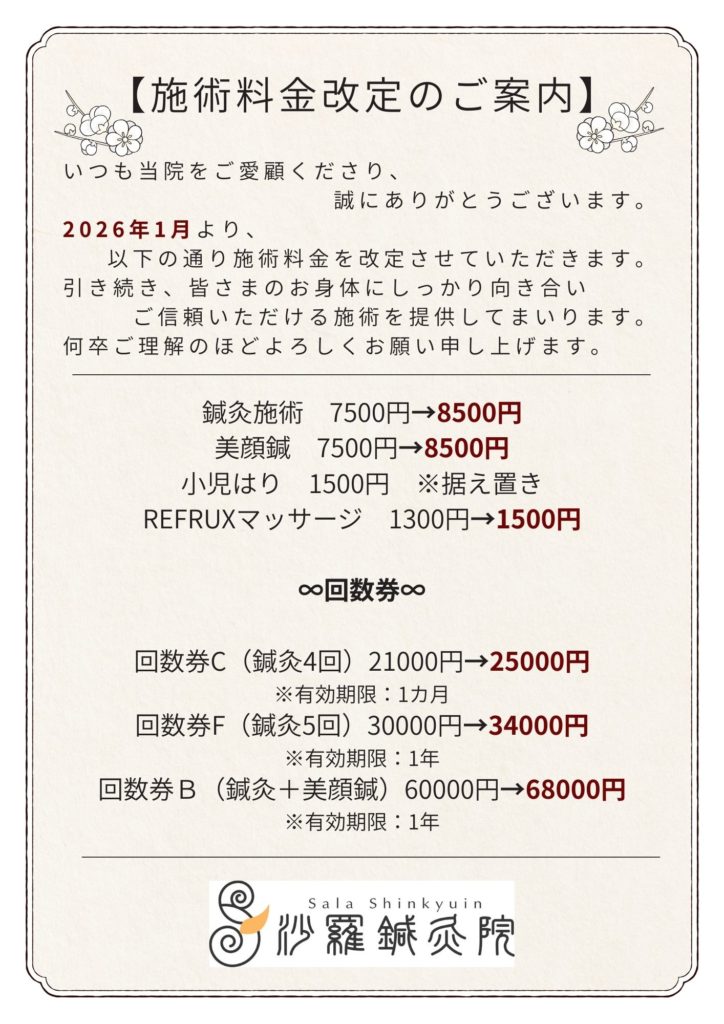 【施術料金改定のご案内】

いつも当院をご愛顧くださり、
誠にありがとうございます。
2026年1月より、
以下の通り施術料金を改定させていただきます。
引き続き、皆さまのお身体にしっかり向き合い
ご信頼いただける施術を提供してまいります。
何卒ご理解のほどよろしくお願い申し上げます。

鍼灸施術　7500円→8500円
美顔鍼　7500円→8500円
小児はり　1500円　※据え置き
REFRUXマッサージ　1300円→1500円

∞回数券∞

回数券C（鍼灸4回）21000円→25000円
※有効期限：1カ月
回数券F（鍼灸5回）30000円→34000円
※有効期限：1年
回数券Ｂ（鍼灸＋美顔鍼）60000円→68000円
※有効期限：1年

Sala Shinkyuin
沙羅鍼灸院